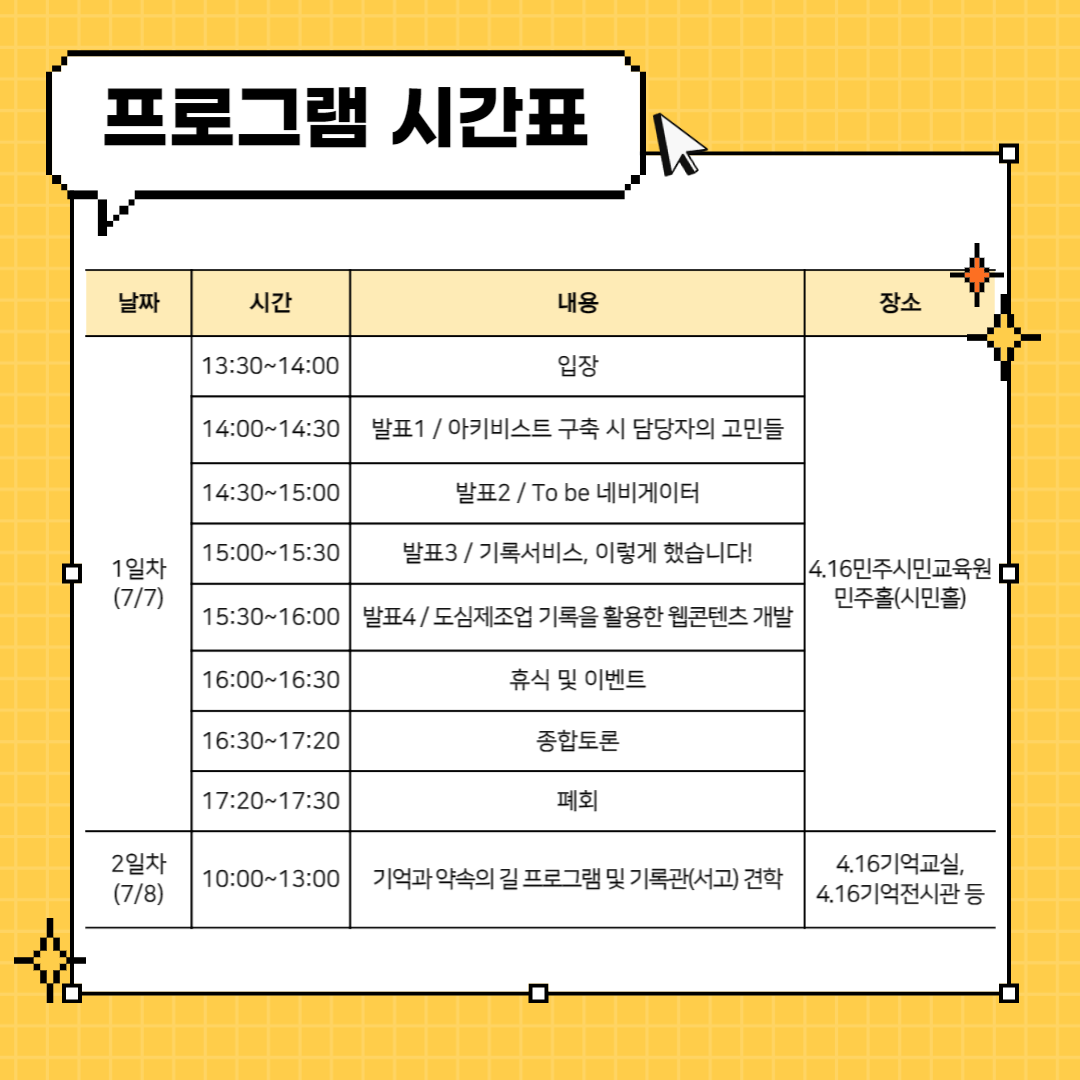 프로그램 시간표

| 날짜 | 시간 | 내용 | 장소 |
|---|---|---|---|
| 1일차 (7/7) | 13:30~14:00 | 입장 | 4.16민주시민교육원 민주홀(시민홀) |
| | 14:00~14:30 | 발표1 / 아키비스트 구축 시 담당자의 고민들 | |
| | 14:30~15:00 | 발표2 / To be 네비게이터 | |
| | 15:00~15:30 | 발표3 / 기록서비스, 이렇게 했습니다! | |
| | 15:30~16:00 | 발표4 / 도심제조업 기록을 활용한 웹콘텐츠 개발 | |
| | 16:00~16:30 | 휴식 및 이벤트 | |
| | 16:30~17:20 | 종합토론 | |
| | 17:20~17:30 | 폐회 | |
| 2일차 (7/8) | 10:00~13:00 | 기억과 약속의 길 프로그램 및 기록관(서고) 견학 | 4.16기억교실, 4.16기억전시관 등 |